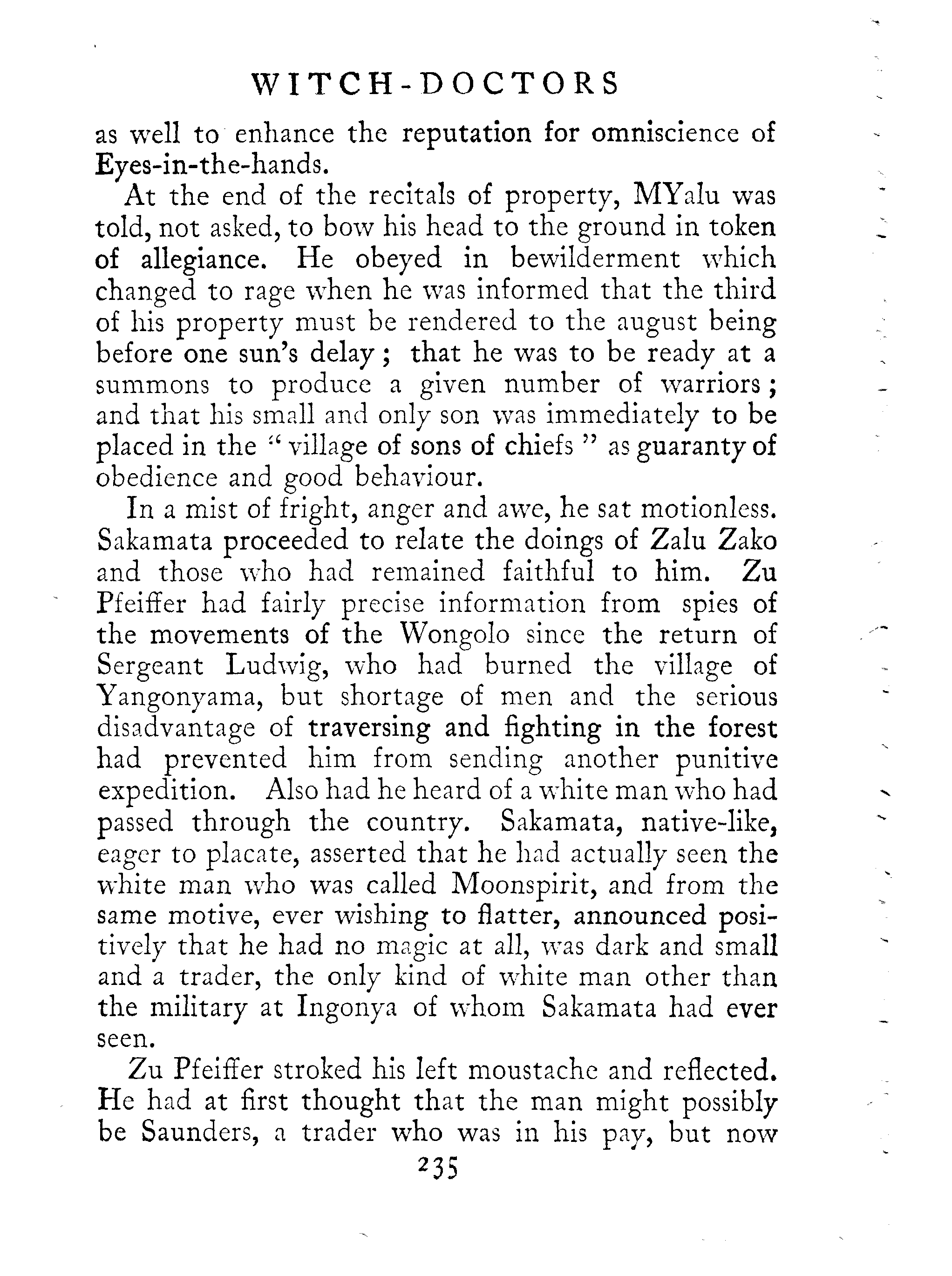 WITCH-DOCTORS

as well to enhance the reputation for omniscience of Eyes-in-the-hands.

At the end of the recitals of property, MYalu was told, not asked, to bow his head to the ground in token of allegiance. He obeyed in bewilderment which changed to rage when he was informed that the third of his property must be rendered to the august being before one sun's delay; that he was to be ready at a summons to produce a given number of warriors; and that his small and only son was immediately to be placed in the "village of sons of chiefs" as guaranty of obedience and good behaviour.

In a mist of fright, anger and awe, he sat motionless. Sakamata proceeded to relate the doings of Zalu Zako and those who had remained faithful to him. Zu Pfeiffer had fairly precise information from spies of the movements of the Wongolo since the return of Sergeant Ludwig, who had burned the village of Yangonyama, but shortage of men and the serious disadvantage of traversing and fighting in the forest had prevented him from sending another punitive expedition. Also had he heard of a white man who had passed through the country. Sakamata, native-like, eager to placate, asserted that he had actually seen the white man who was called Moonspirit, and from the same motive, ever wishing to flatter, announced positively that he had no magic at all, was dark and small and a trader, the only kind of white man other than the military at Ingonya of whom Sakamata had ever seen.

Zu Pfeiffer stroked his left moustache and reflected. He had at first thought that the man might possibly be Saunders, a trader who was in his pay, but now

235